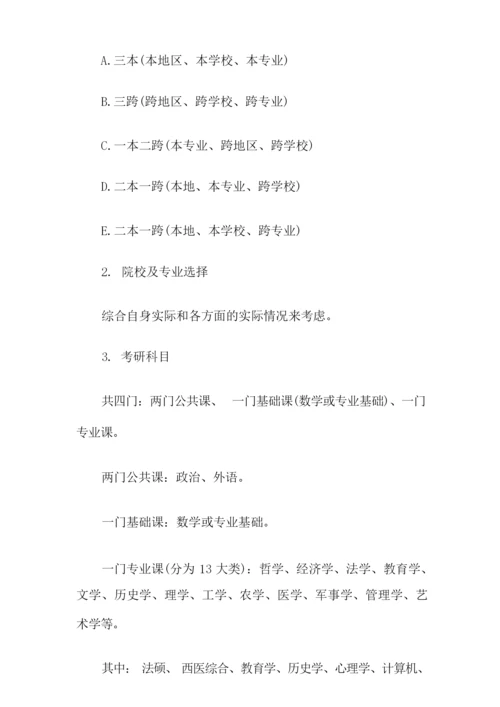 A. 三本(本地区、本学校、本专业)

B. 三跨(跨地区、跨学校、跨专业)

C. 一本二跨(本专业、跨地区、跨学校)

D. 二本一跨(本地、本专业、跨学校)

E. 二本一跨(本地、本学校、跨专业)

2. 院校及专业选择

综合自身实际和各方面的实际情况来考虑。

3. 考研科目

共四门：两门公共课、 一门基础课(数学或专业基础)、一门专业课。

两门公共课：政治、外语。

一门基础课：数学或专业基础。

一门专业课(分为 13 大类)：哲学、经济学、法学、教育学、文学、历史学、理学、工学、农学、医学、军事学、管理学、艺术学等。

其中： 法硕、 西医综合、教育学、历史学、心理学、计算机、